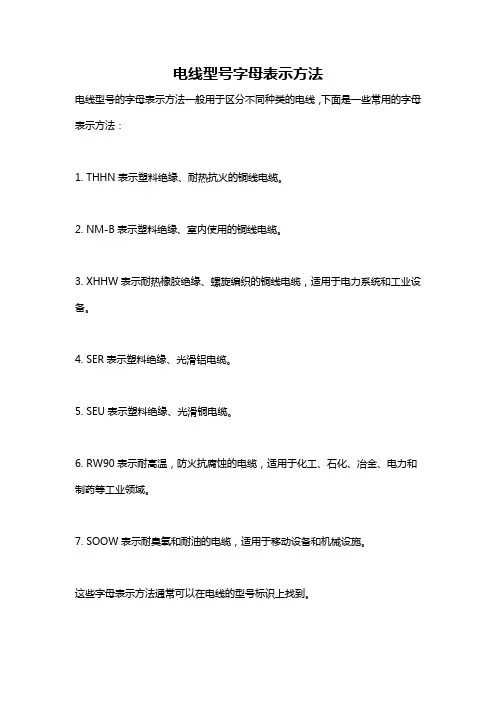 电线型号字母表示方法

电线型号的字母表示方法一般用于区分不同种类的电线，下面是一些常用的字母表示方法：

1. THHN 表示塑料绝缘、耐热抗火的铜线电缆。

2. NM-B 表示塑料绝缘、室内使用的铜线电缆。

3. XHHW 表示耐热橡胶绝缘、螺旋编织的铜线电缆，适用于电力系统和工业设备。

4. SER 表示塑料绝缘、光滑铝电缆。

5. SEU 表示塑料绝缘、光滑铜电缆。

6. RW90 表示耐高温，防火抗腐蚀的电缆，适用于化工、石化、冶金、电力和制药等工业领域。

7. SOOW 表示耐臭氧和耐油的电缆，适用于移动设备和机械设施。

这些字母表示方法通常可以在电线的型号标识上找到。